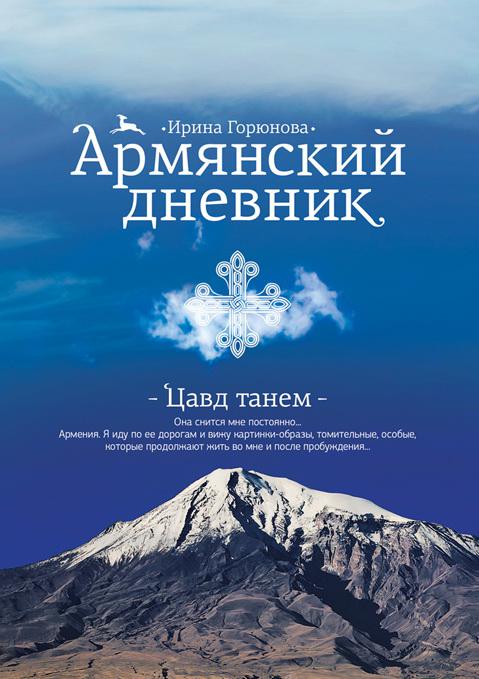 •Ирина Горюнова•

Армянский дневник

- Цавд танем -

Она снится мне постоянно… Армения. Я иду по ее дорогам и вижу картинки-образы, томительные, особые, которые продолжают жить во мне и после пробуждения…